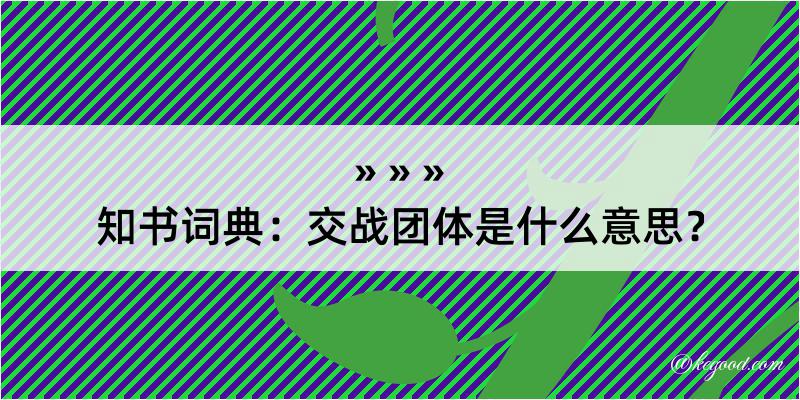 » » »
知书词典：交战团体是什么意思？

@kegood.com